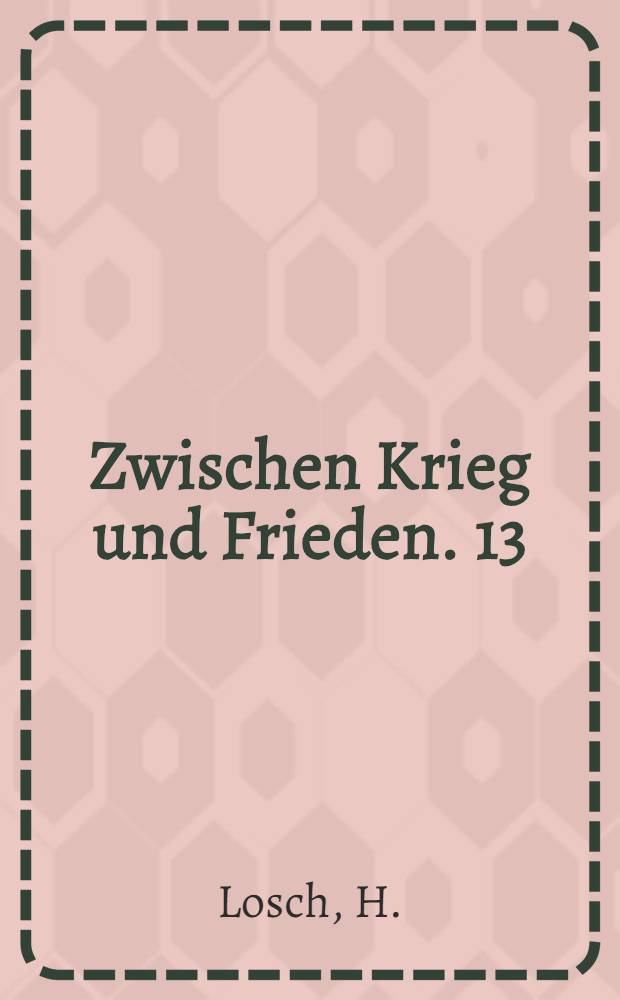 Zwischen Krieg und Frieden. 13

Losch, H.